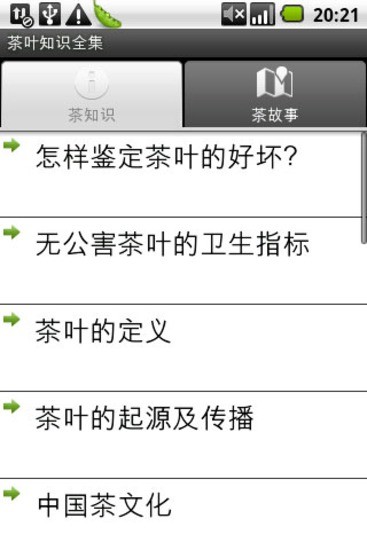 20:21

茶叶知识全集

茶知识

茶故事

怎样鉴定茶叶的好坏?

无公害茶叶的卫生指标

茶叶的定义

茶叶的起源及传播

中国茶文化